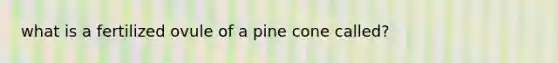 what is a fertilized ovule of a pine cone called?